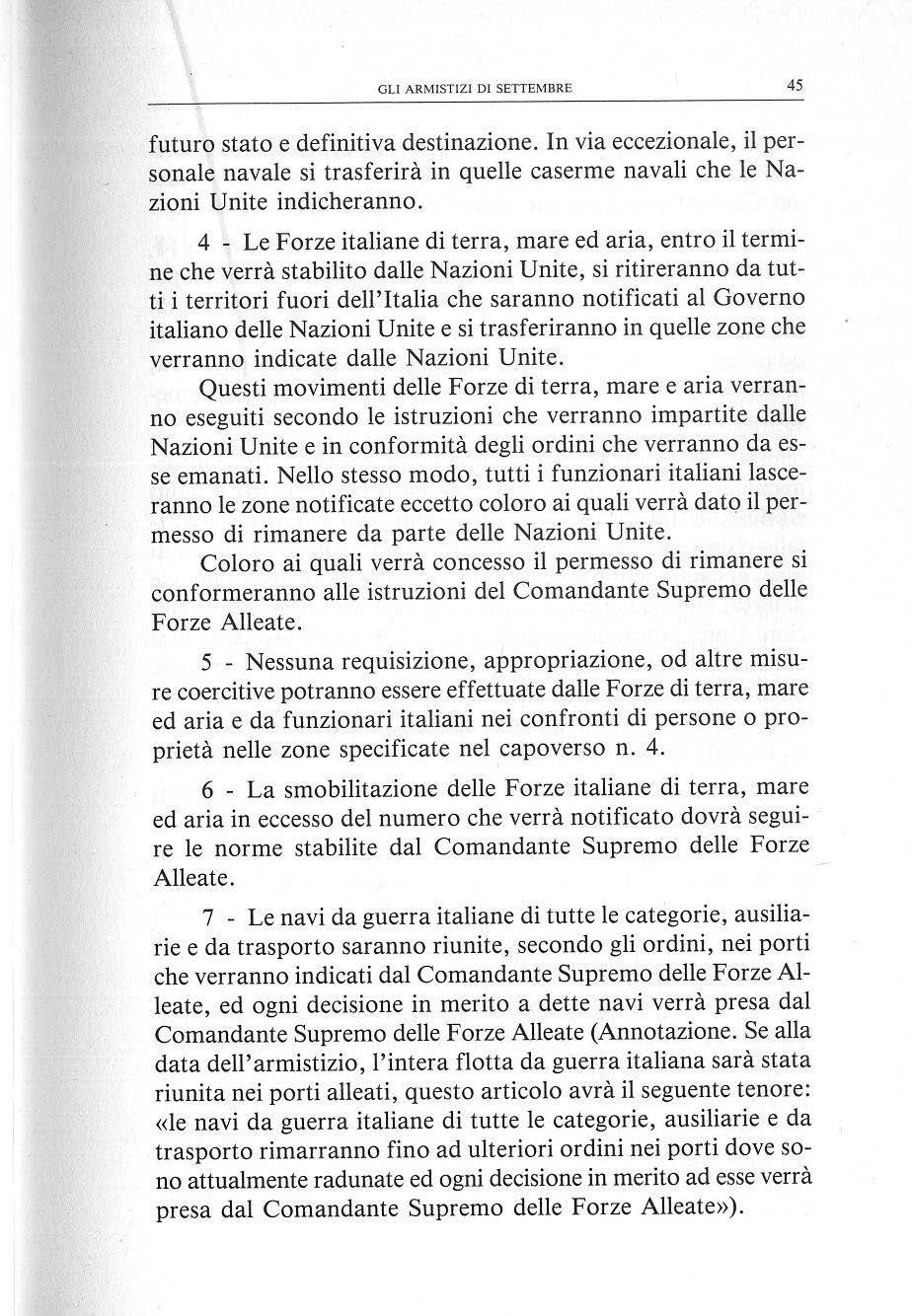 GLI ARMISTIZI DI SETTEMBRE 45

futuro stato e definitiva destinazione. In via eccezionale, il personale navale si trasferirà in quelle caserme navali che le Nazioni Unite indicheranno.

4 - Le Forze italiane di terra, mare ed aria, entro il termine che verrà stabilito dalle Nazioni Unite, si ritireranno da tutti i territori fuori dell'Italia che saranno notificati al Governo italiano delle Nazioni Unite e si trasferiranno in quelle zone che verranno indicate dalle Nazioni Unite.

Questi movimenti delle Forze di terra, mare e aria verranno eseguiti secondo le istruzioni che verranno impartite dalle Nazioni Unite e in conformità degli ordini che verranno da esse emanati. Nello stesso modo, tutti i funzionari italiani lasceranno le zone notificate eccetto coloro ai quali verrà dato il permesso di rimanere da parte delle Nazioni Unite.

Coloro ai quali verrà concesso il permesso di rimanere si conformeranno alle istruzioni del Comandante Supremo delle Forze Alleate.

5 - Nessuna requisizione, appropriazione, od altre misure coercitive potranno essere effettuate dalle Forze di terra, mare ed aria e da funzionari italiani nei confronti di persone o proprietà nelle zone specificate nel capoverso n. 4.

6 - La smobilitazione delle Forze italiane di terra, mare ed aria in eccesso del numero che verrà notificato dovrà seguire le norme stabilite dal Comandante Supremo delle Forze Alleate.

7 - Le navi da guerra italiane di tutte le categorie, ausiliarie e da trasporto saranno riunite, secondo gli ordini, nei porti che verranno indicati dal Comandante Supremo delle Forze Alleate, ed ogni decisione in merito a dette navi verrà presa dal Comandante Supremo delle Forze Alleate (Annotazione. Se alla data dell'armistizio, l'intera flotta da guerra italiana sarà stata riunita nei porti alleati, questo articolo avrà il seguente tenore: «le navi da guerra italiane di tutte le categorie, ausiliarie e da trasporto rimarranno fino ad ulteriori ordini nei porti dove sono attualmente radunate ed ogni decisione in merito ad esse verrà presa dal Comandante Supremo delle Forze Alleate»).